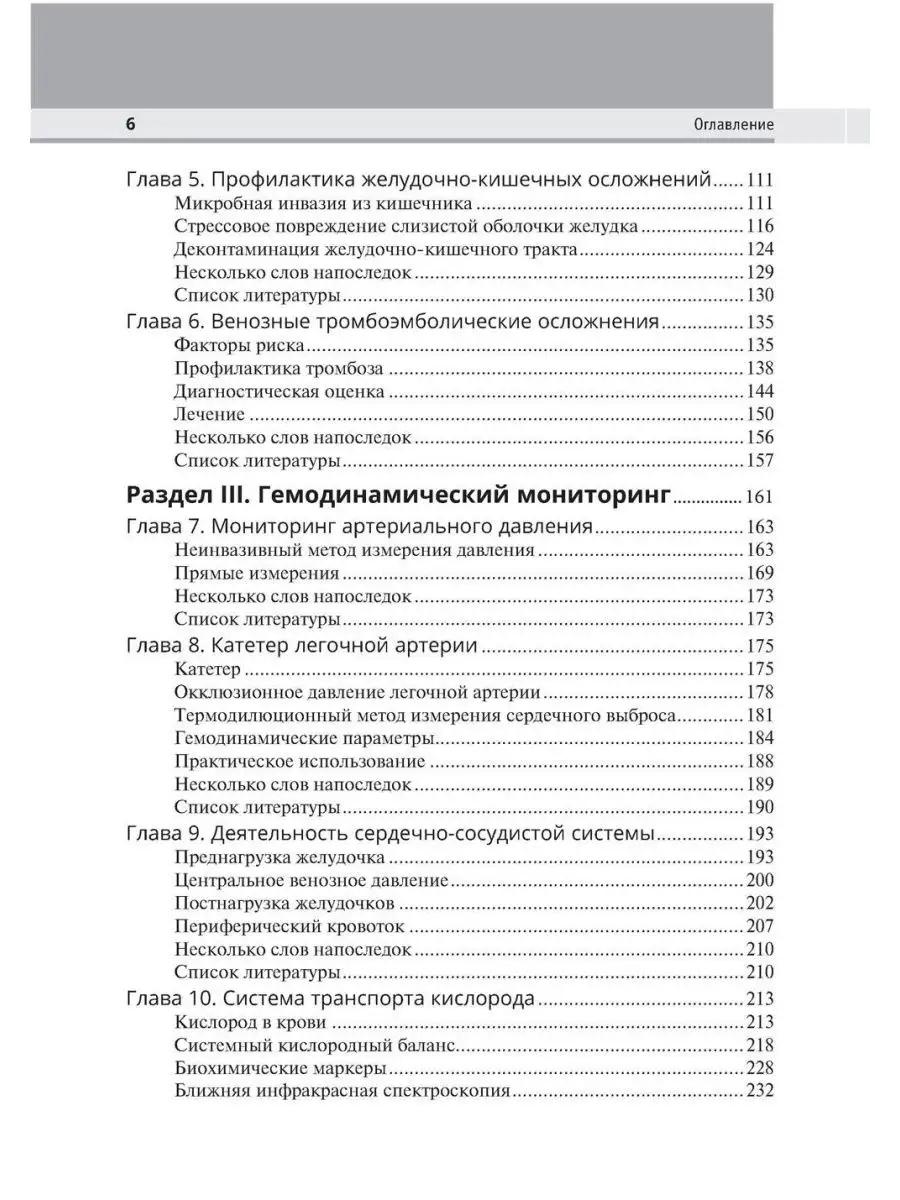 6

Оглавление

Глава 5. Профилактика желудочно-кишечных осложнений ...... 111
Микробная инвазия из кишечника ...... 111
Стрессовое повреждение слизистой оболочки желудка ...... 116
Деконтаминация желудочно-кишечного тракта ...... 124
Несколько слов напоследок ...... 129
Список литературы ...... 130

Глава 6. Венозные тромбоэмболические осложнения ...... 135
Факторы риска ...... 135
Профилактика тромбоза ...... 138
Диагностическая оценка ...... 144
Лечение ...... 150
Несколько слов напоследок ...... 156
Список литературы ...... 157

Раздел III. Гемодинамический мониторинг ...... 161

Глава 7. Мониторинг артериального давления ...... 163
Неинвазивный метод измерения давления ...... 163
Прямые измерения ...... 169
Несколько слов напоследок ...... 173
Список литературы ...... 173

Глава 8. Катетер легочной артерии ...... 175
Катетер ...... 175
Окклюзионное давление легочной артерии ...... 178
Термодилюционный метод измерения сердечного выброса ...... 181
Гемодинамические параметры ...... 184
Практическое использование ...... 188
Несколько слов напоследок ...... 189
Список литературы ...... 190

Глава 9. Деятельность сердечно-сосудистой системы ...... 193
Преднагрузка желудочка ...... 193
Центральное венозное давление ...... 200
Постнагрузка желудочков ...... 202
Периферический кровоток ...... 207
Несколько слов напоследок ...... 210
Список литературы ...... 210

Глава 10. Система транспорта кислорода ...... 213
Кислород в крови ...... 213
Системный кислородный баланс ...... 218
Биохимические маркеры ...... 228
Ближняя инфракрасная спектроскопия ...... 232